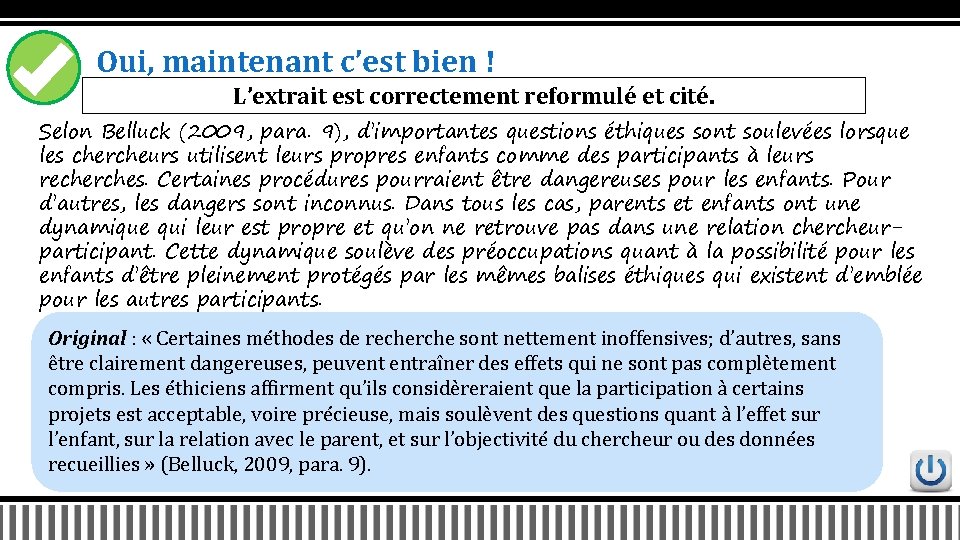 Oui, maintenant c'est bien !

L'extrait est correctement reformulé et cité.

Selon Belluck (2009, para. 9), d'importantes questions éthiques sont soulevées lorsque les chercheurs utilisent leurs propres enfants comme des participants à leurs recherches. Certaines procédures pourraient être dangereuses pour les enfants. Pour d'autres, les dangers sont inconnus. Dans tous les cas, parents et enfants ont une dynamique qui leur est propre et qu'on ne retrouve pas dans une relation chercheur-participant. Cette dynamique soulève des préoccupations quant à la possibilité pour les enfants d'être pleinement protégés par les mêmes balises éthiques qui existent d'emblée pour les autres participants.

Original : « Certaines méthodes de recherche sont nettement inoffensives; d'autres, sans être clairement dangereuses, peuvent entraîner des effets qui ne sont pas complètement compris. Les éthiciens affirment qu'ils considèreraient que la participation à certains projets est acceptable, voire précieuse, mais soulèvent des questions quant à l'effet sur l'enfant, sur la relation avec le parent, et sur l'objectivité du chercheur ou des données recueillies » (Belluck, 2009, para. 9).